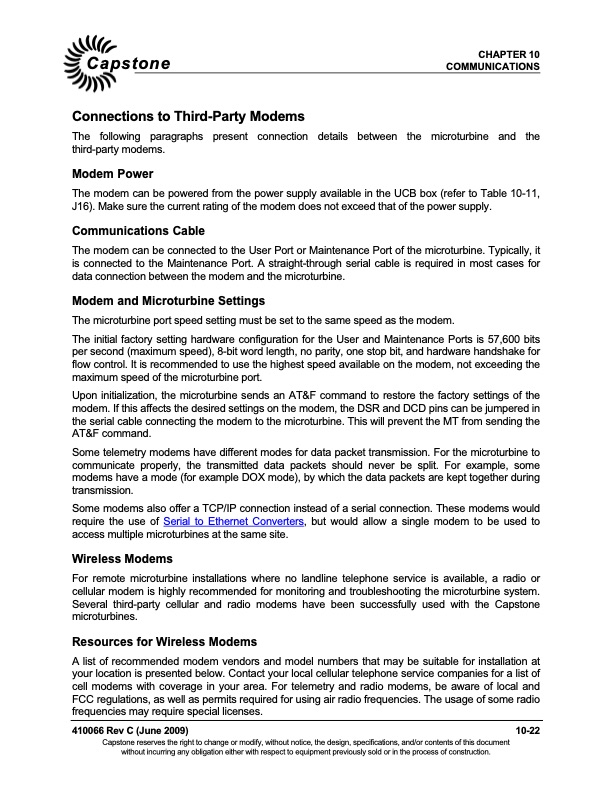 Capstone

CHAPTER 10
COMMUNICATIONS

Connections to Third-Party Modems

The following paragraphs present connection details between the microturbine and the third-party modems.

Modem Power

The modem can be powered from the power supply available in the UCB box (refer to Table 10-11, J16). Make sure the current rating of the modem does not exceed that of the power supply.

Communications Cable

The modem can be connected to the User Port or Maintenance Port of the microturbine. Typically, it is connected to the Maintenance Port. A straight-through serial cable is required in most cases for data connection between the modem and the microturbine.

Modem and Microturbine Settings

The microturbine port speed setting must be set to the same speed as the modem.

The initial factory setting hardware configuration for the User and Maintenance Ports is 57,600 bits per second (maximum speed), 8-bit word length, no parity, one stop bit, and hardware handshake for flow control. It is recommended to use the highest speed available on the modem, not exceeding the maximum speed of the microturbine port.

Upon initialization, the microturbine sends an AT&F command to restore the factory settings of the modem. If this affects the desired settings on the modem, the DSR and DCD pins can be jumpered in the serial cable connecting the modem to the microturbine. This will prevent the MT from sending the AT&F command.

Some telemetry modems have different modes for data packet transmission. For the microturbine to communicate properly, the transmitted data packets should never be split. For example, some modems have a mode (for example DOX mode), by which the data packets are kept together during transmission.

Some modems also offer a TCP/IP connection instead of a serial connection. These modems would require the use of Serial to Ethernet Converters, but would allow a single modem to be used to access multiple microturbines at the same site.

Wireless Modems

For remote microturbine installations where no landline telephone service is available, a radio or cellular modem is highly recommended for monitoring and troubleshooting the microturbine system. Several third-party cellular and radio modems have been successfully used with the Capstone microturbines.

Resources for Wireless Modems

A list of recommended modem vendors and model numbers that may be suitable for installation at your location is presented below. Contact your local cellular telephone service companies for a list of cell modems with coverage in your area. For telemetry and radio modems, be aware of local and FCC regulations, as well as permits required for using air radio frequencies. The usage of some radio frequencies may require special licenses.

410066 Rev C (June 2009)
10-22

Capstone reserves the right to change or modify, without notice, the design, specifications, and/or contents of this document without incurring any obligation either with respect to equipment previously sold or in the process of construction.